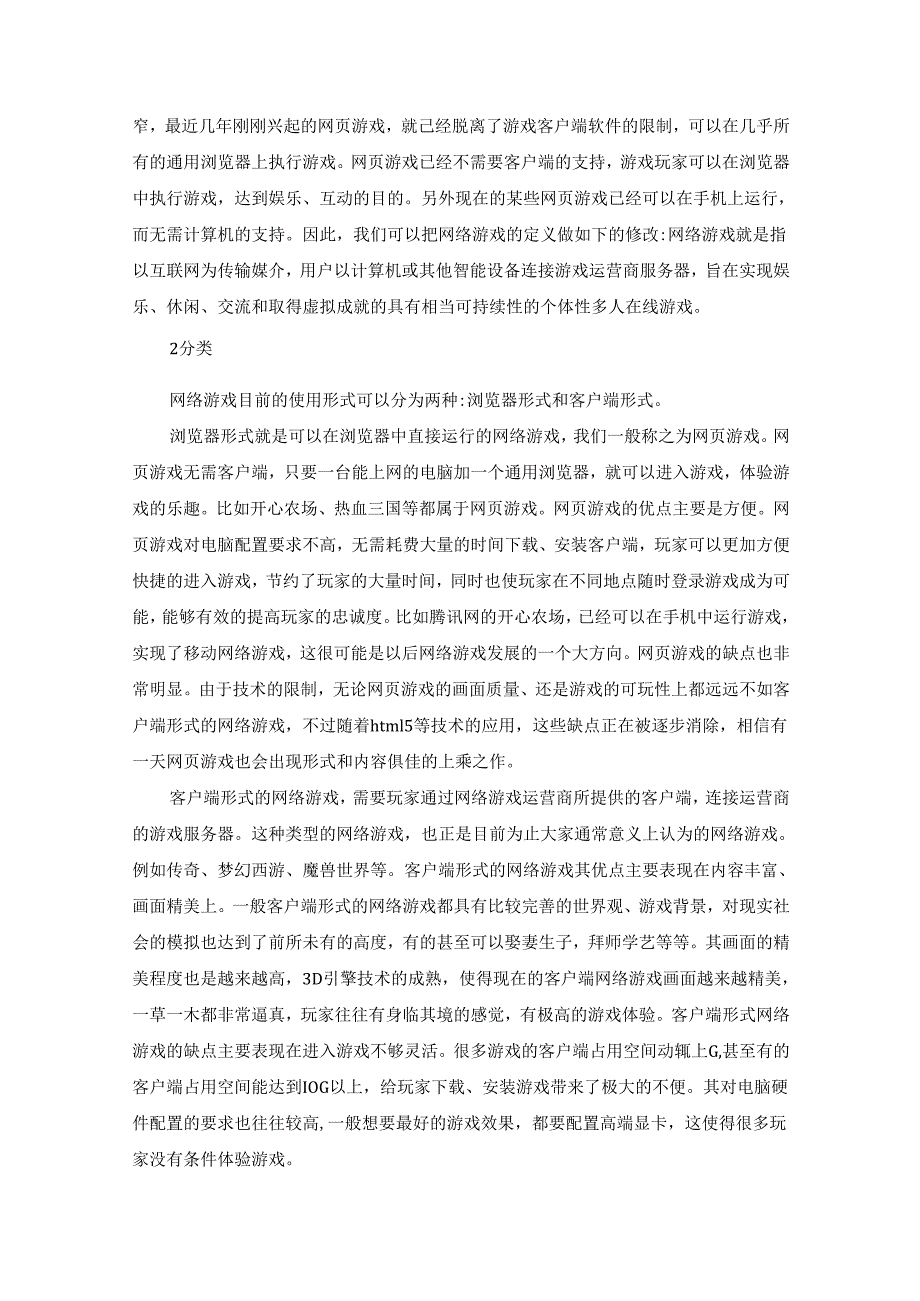 窄，最近几年刚刚兴起的网页游戏，就已经脱离了游戏客户端软件的限制，可以在几乎所有的通用浏览器上执行游戏。网页游戏已经不需要客户端的支持，游戏玩家可以在浏览器中执行游戏，达到娱乐、互动的目的。另外现在的某些网页游戏已经可以在手机上运行，而无需计算机的支持。因此，我们可以把网络游戏的定义做如下的修改:网络游戏就是指以互联网为传输媒介，用户以计算机或其他智能设备连接游戏运营商服务器，旨在实现娱乐、休闲、交流和取得虚拟成就的具有相当可持续性的个体性多人在线游戏。

2分类

网络游戏目前的使用形式可以分为两种:浏览器形式和客户端形式。

浏览器形式就是可以在浏览器中直接运行的网络游戏，我们一般称之为网页游戏。网页游戏无需客户端，只要一台能上网的电脑加一个通用浏览器，就可以进入游戏，体验游戏的乐趣。比如开心农场、热血三国等都属于网页游戏。网页游戏的优点主要是方便。网页游戏对电脑配置要求不高，无需耗费大量的时间下载、安装客户端，玩家可以更加方便快捷的进入游戏，节约了玩家的大量时间，同时也使玩家在不同地点随时登录游戏成为可能，能够有效的提高玩家的忠诚度。比如腾讯网的开心农场，已经可以在手机中运行游戏，实现了移动网络游戏，这很可能是以后网络游戏发展的一个大方向。网页游戏的缺点也非常明显。由于技术的限制，无论网页游戏的画面质量、还是游戏的可玩性上都远远不如客户端形式的网络游戏，不过随着html5等技术的应用，这些缺点正在被逐步消除，相信有一天网页游戏也会出现形式和内容俱佳的上乘之作。

客户端形式的网络游戏，需要玩家通过网络游戏运营商所提供的客户端，连接运营商的游戏服务器。这种类型的网络游戏，也正是目前为止大家通常意义上认为的网络游戏。例如传奇、梦幻西游、魔兽世界等。客户端形式的网络游戏其优点主要表现在内容丰富、画面精美上。一般客户端形式的网络游戏都具有比较完善的世界观、游戏背景，对现实社会的模拟也达到了前所未有的高度，有的甚至可以娶妻生子，拜师学艺等等。其画面的精美程度也是越来越高，3D引擎技术的成熟，使得现在的客户端网络游戏画面越来越精美，一草一木都非常逼真，玩家往往有身临其境的感觉，有极高的游戏体验。客户端形式网络游戏的缺点主要表现在进入游戏不够灵活。很多游戏的客户端占用空间动辄上G,甚至有的客户端占用空间能达到IOG以上，给玩家下载、安装游戏带来了极大的不便。其对电脑硬件配置的要求也往往较高,一般想要最好的游戏效果，都要配置高端显卡，这使得很多玩家没有条件体验游戏。